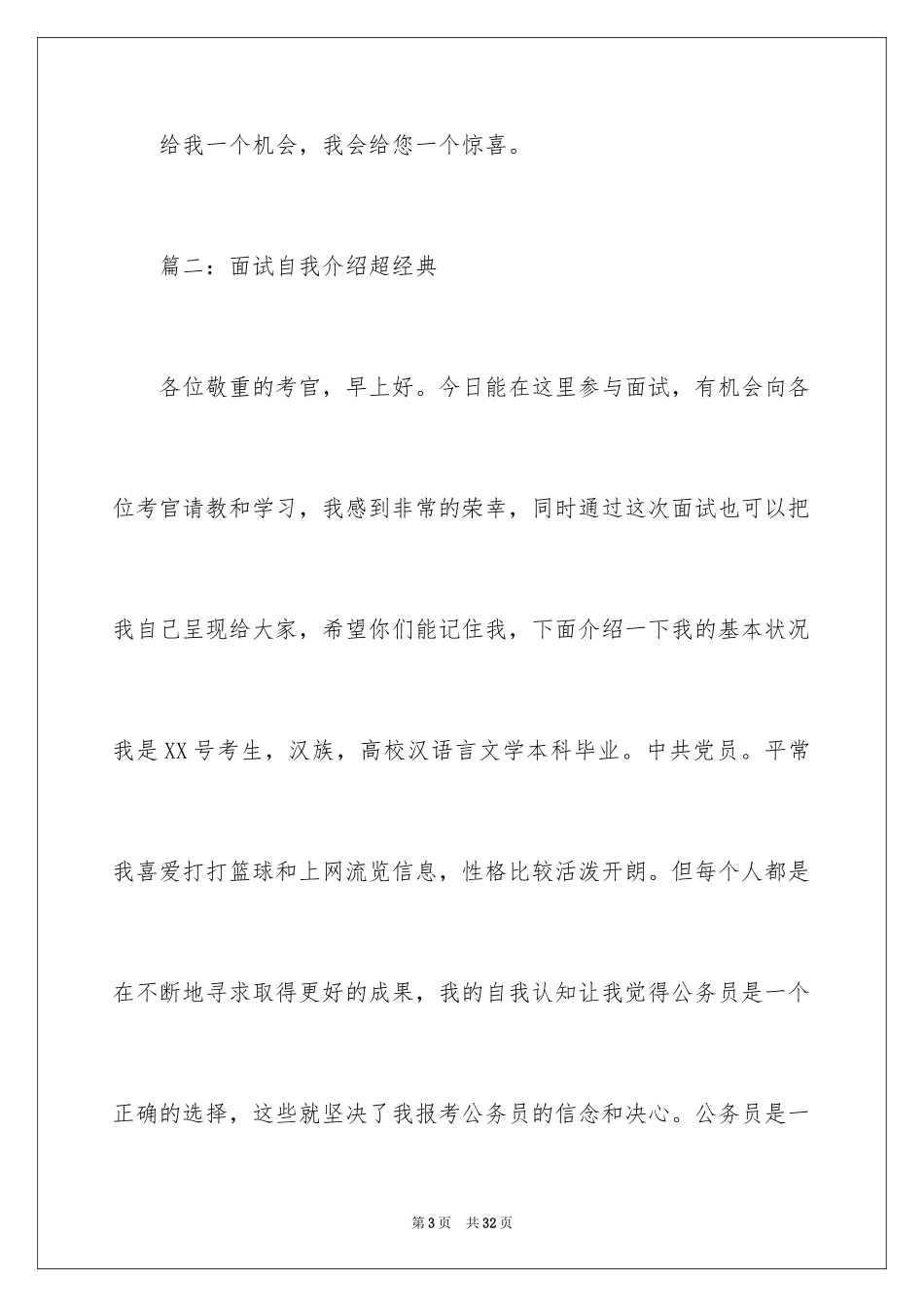 给我一个机会，我会给您一个惊喜。

篇二：面试自我介绍超经典

各位敬重的考官，早上好。今日能在这里参与面试，有机会向各位考官请教和学习，我感到非常的荣幸，同时通过这次面试也可以把我自己呈现给大家，希望你们能记住我，下面介绍一下我的基本状况我是XX号考生，汉族，高校汉语言文学本科毕业。中共党员。平常我喜爱打打篮球和上网流览信息，性格比较活泼开朗。但每个人都是在不断地寻求取得更好的成果，我的自我认知让我觉得公务员是一个正确的选择，这些就坚决了我报考公务员的信念和决心。公务员是一

第3页 共32页